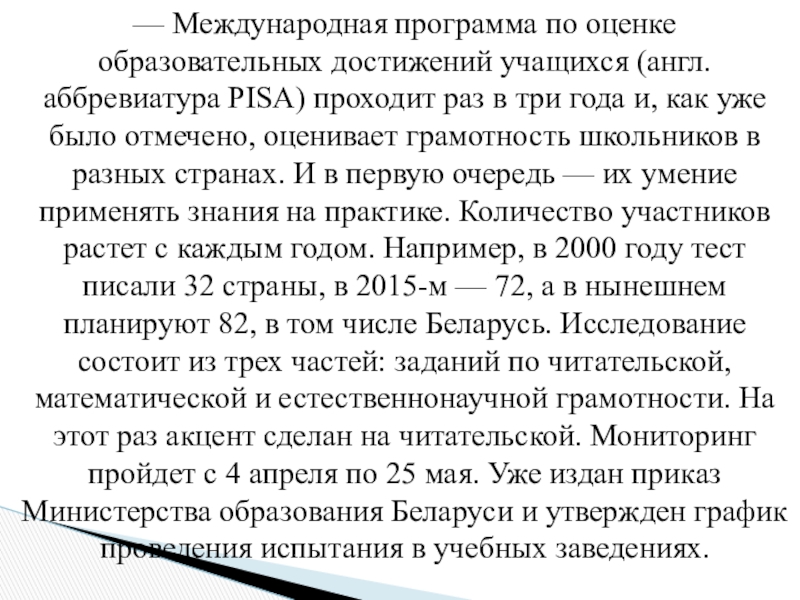 — Международная программа по оценке образовательных достижений учащихся (англ. аббревиатура PISA) проходит раз в три года и, как уже было отмечено, оценивает грамотность школьников в разных странах. И в первую очередь — их умение применять знания на практике. Количество участников растет с каждым годом. Например, в 2000 году тест писали 32 страны, в 2015-м — 72, а в нынешнем планируют 82, в том числе Беларусь. Исследование состоит из трех частей: заданий по читательской, математической и естественнонаучной грамотности. На этот раз акцент сделан на читательской. Мониторинг пройдет с 4 апреля по 25 мая. Уже издан приказ Министерства образования Беларуси и утвержден график проведения испытания в учебных заведениях.